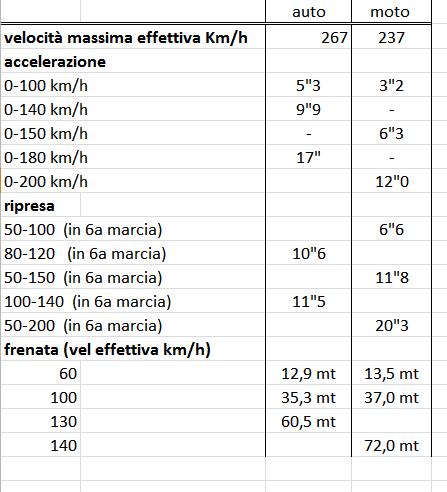 |  | auto | moto |
|---|---|---|
| **velocità massima effettiva Km/h** | 267 | 237 |
| **accelerazione** |  |  |
| 0-100 km/h | 5"3 | 3"2 |
| 0-140 km/h | 9"9 | - |
| 0-150 km/h | - | 6"3 |
| 0-180 km/h | 17" | - |
| 0-200 km/h |  | 12"0 |
| **ripresa** |  |  |
| 50-100 (in 6a marcia) |  | 6"6 |
| 80-120 (in 6a marcia) | 10"6 |  |
| 50-150 (in 6a marcia) |  | 11"8 |
| 100-140 (in 6a marcia) | 11"5 |  |
| 50-200 (in 6a marcia) |  | 20"3 |
| **frenata (vel effettiva km/h)** |  |  |
| 60 | 12,9 mt | 13,5 mt |
| 100 | 35,3 mt | 37,0 mt |
| 130 | 60,5 mt |  |
| 140 |  | 72,0 mt |